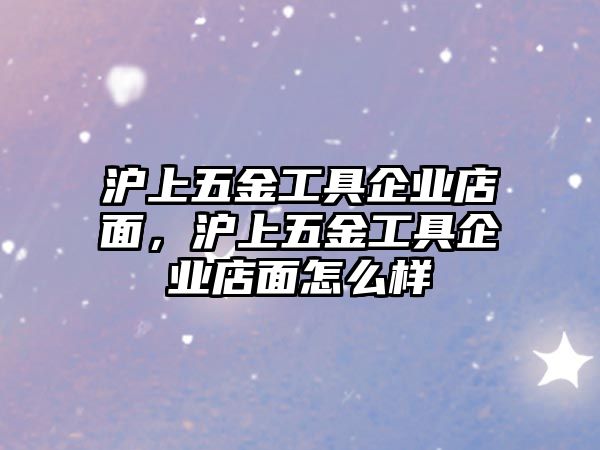 沪上五金工具企业店面，沪上五金工具企业店面怎么样